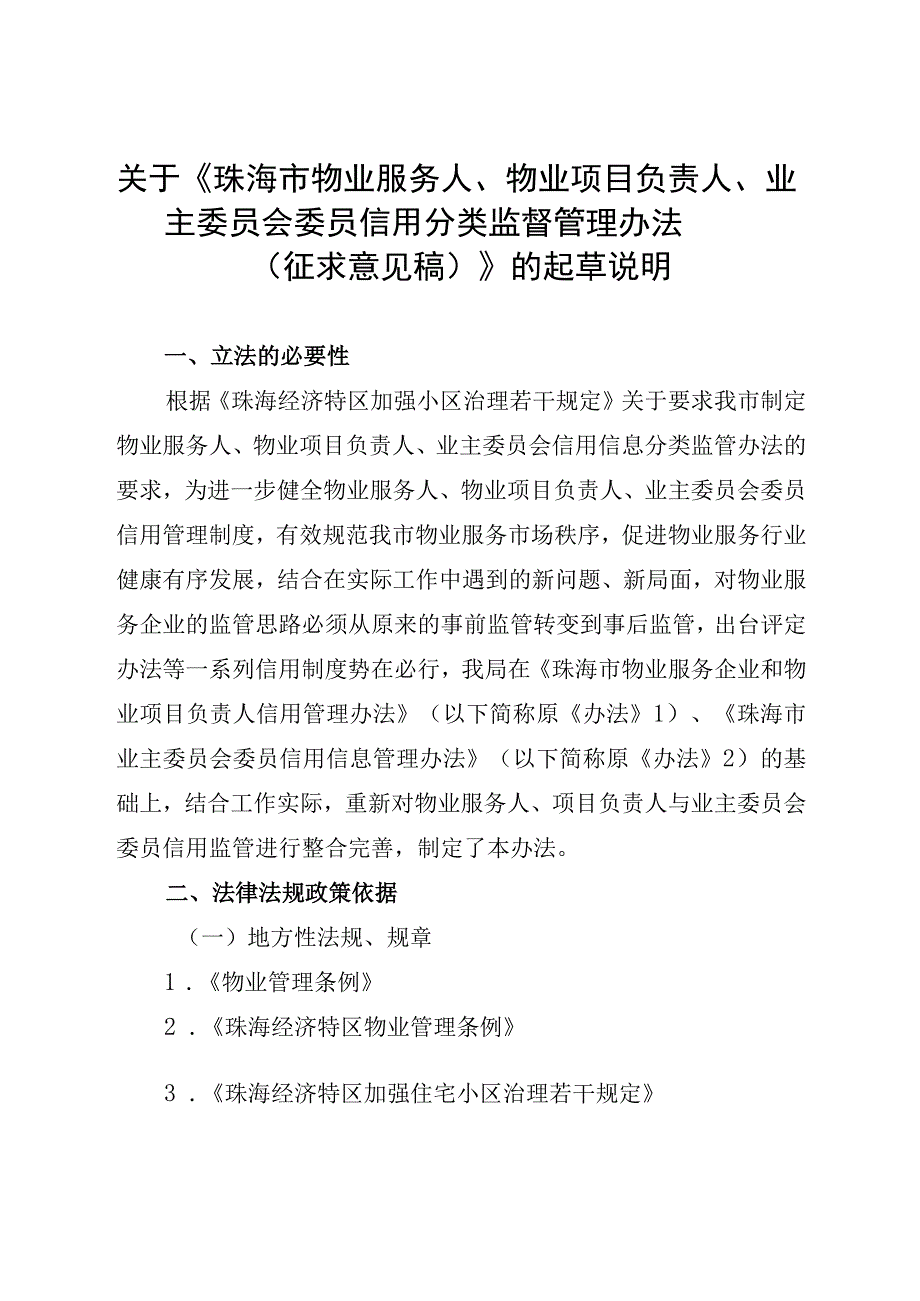 关于《珠海市物业服务人、物业项目负责人、业主委员会委员信用分类监督管理办法（征求意见稿）》的起草说明

一、立法的必要性

根据《珠海经济特区加强小区治理若干规定》关于要求我市制定物业服务人、物业项目负责人、业主委员会信用信息分类监管办法的要求，为进一步健全物业服务人、物业项目负责人、业主委员会委员信用管理制度，有效规范我市物业服务市场秩序，促进物业服务行业健康有序发展，结合在实际工作中遇到的新问题、新局面，对物业服务企业的监管思路必须从原来的事前监管转变到事后监管，出台评定办法等一系列信用制度势在必行，我局在《珠海市物业服务企业和物业项目负责人信用管理办法》（以下简称原《办法》1）、《珠海市业主委员会委员信用信息管理办法》（以下简称原《办法》2）的基础上，结合工作实际，重新对物业服务人、项目负责人与业主委员会委员信用监管进行整合完善，制定了本办法。

二、法律法规政策依据

（一）地方性法规、规章

1．《物业管理条例》

2．《珠海经济特区物业管理条例》

3．《珠海经济特区加强住宅小区治理若干规定》